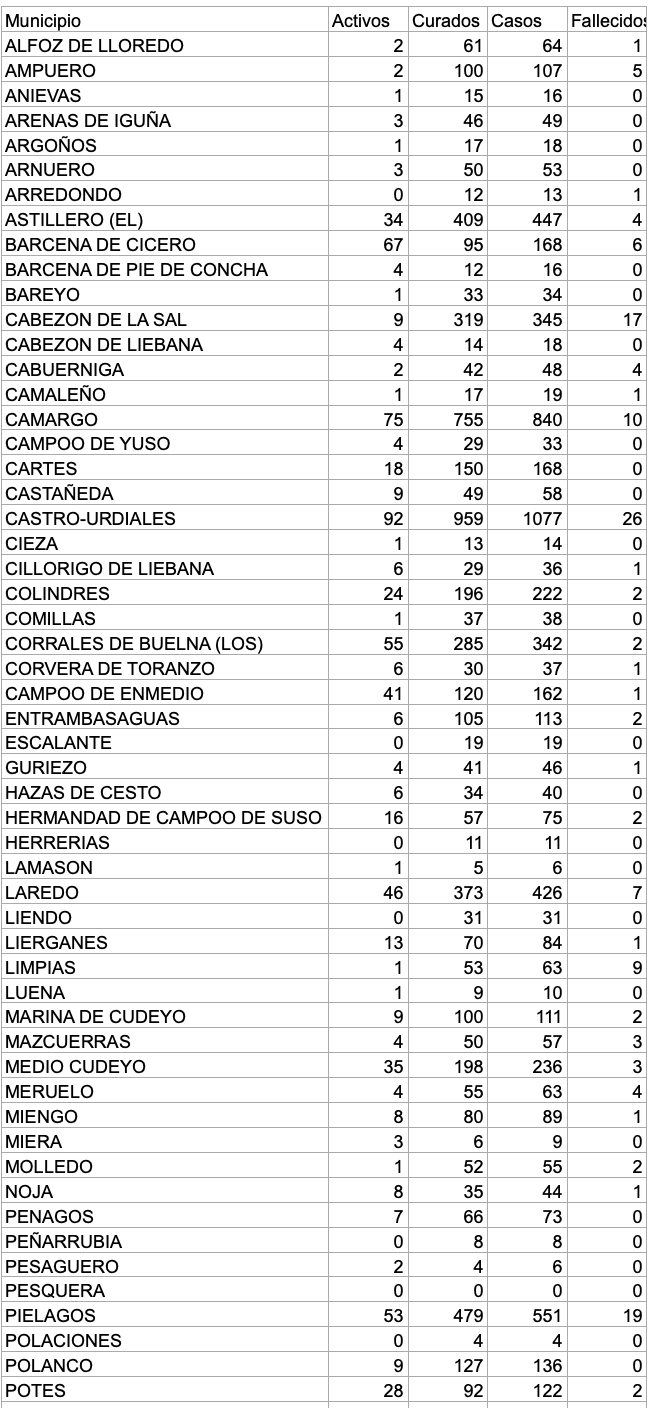 | Municipio | Activos | Curados | Casos | Fallecidos |
|---|---|---|---|---|
| ALFOZ DE LLOREDO | 2 | 61 | 64 | 1 |
| AMPUERO | 2 | 100 | 107 | 5 |
| ANIEVAS | 1 | 15 | 16 | 0 |
| ARENAS DE IGUÑA | 3 | 46 | 49 | 0 |
| ARGOÑOS | 1 | 17 | 18 | 0 |
| ARNUERO | 3 | 50 | 53 | 0 |
| ARREDONDO | 0 | 12 | 13 | 1 |
| ASTILLERO (EL) | 34 | 409 | 447 | 4 |
| BARCENA DE CICERO | 67 | 95 | 168 | 6 |
| BARCENA DE PIE DE CONCHA | 4 | 12 | 16 | 0 |
| BAREYO | 1 | 33 | 34 | 0 |
| CABEZON DE LA SAL | 9 | 319 | 345 | 17 |
| CABEZON DE LIEBANA | 4 | 14 | 18 | 0 |
| CABUERNIGA | 2 | 42 | 48 | 4 |
| CAMALEÑO | 1 | 17 | 19 | 1 |
| CAMARGO | 75 | 755 | 840 | 10 |
| CAMPOO DE YUSO | 4 | 29 | 33 | 0 |
| CARTES | 18 | 150 | 168 | 0 |
| CASTAÑEDA | 9 | 49 | 58 | 0 |
| CASTRO-URDIALES | 92 | 959 | 1077 | 26 |
| CIEZA | 1 | 13 | 14 | 0 |
| CILLORIGO DE LIEBANA | 6 | 29 | 36 | 1 |
| COLINDRES | 24 | 196 | 222 | 2 |
| COMILLAS | 1 | 37 | 38 | 0 |
| CORRALES DE BUELNA (LOS) | 55 | 285 | 342 | 2 |
| CORVERA DE TORANZO | 6 | 30 | 37 | 1 |
| CAMPOO DE ENMEDIO | 41 | 120 | 162 | 1 |
| ENTRAMBASAGUAS | 6 | 105 | 113 | 2 |
| ESCALANTE | 0 | 19 | 19 | 0 |
| GURIEZO | 4 | 41 | 46 | 1 |
| HAZAS DE CESTO | 6 | 34 | 40 | 0 |
| HERMANDAD DE CAMPOO DE SUSO | 16 | 57 | 75 | 2 |
| HERRERIAS | 0 | 11 | 11 | 0 |
| LAMASON | 1 | 5 | 6 | 0 |
| LAREDO | 46 | 373 | 426 | 7 |
| LIENDO | 0 | 31 | 31 | 0 |
| LIERGANES | 13 | 70 | 84 | 1 |
| LIMPIAS | 1 | 53 | 63 | 9 |
| LUENA | 1 | 9 | 10 | 0 |
| MARINA DE CUDEYO | 9 | 100 | 111 | 2 |
| MAZCUERRAS | 4 | 50 | 57 | 3 |
| MEDIO CUDEYO | 35 | 198 | 236 | 3 |
| MERUELO | 4 | 55 | 63 | 4 |
| MIENGO | 8 | 80 | 89 | 1 |
| MIERA | 3 | 6 | 9 | 0 |
| MOLLEDO | 1 | 52 | 55 | 2 |
| NOJA | 8 | 35 | 44 | 1 |
| PENAGOS | 7 | 66 | 73 | 0 |
| PEÑARRUBIA | 0 | 8 | 8 | 0 |
| PESAGUERO | 2 | 4 | 6 | 0 |
| PESQUERA | 0 | 0 | 0 | 0 |
| PIELAGOS | 53 | 479 | 551 | 19 |
| POLACIONES | 0 | 4 | 4 | 0 |
| POLANCO | 9 | 127 | 136 | 0 |
| POTES | 28 | 92 | 122 | 2 |